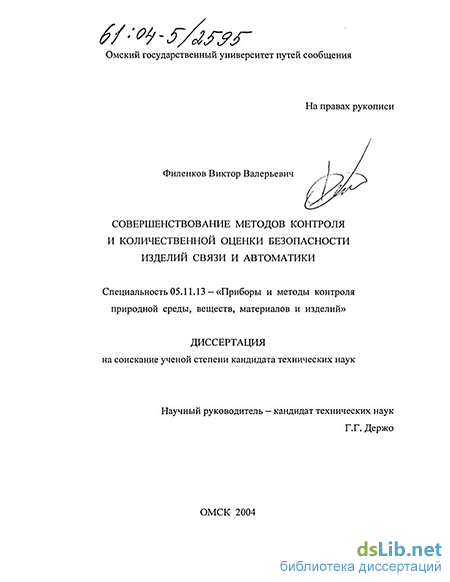 61:04-5/2595

Омский государственный университет путей сообщения

На правах рукописи

Филенков Виктор Валерьевич

СОВЕРШЕНСТВОВАНИЕ МЕТОДОВ КОНТРОЛЯ И КОЛИЧЕСТВЕННОЙ ОЦЕНКИ БЕЗОПАСНОСТИ ИЗДЕЛИЙ СВЯЗИ И АВТОМАТИКИ

Специальность 05.11.13 – «Приборы и методы контроля природной среды, веществ, материалов и изделий»

ДИССЕРТАЦИЯ
на соискание ученой степени кандидата технических наук

Научный руководитель – кандидат технических наук
Г.Г. Держо

ОМСК 2004

dsLib.net
библиотека диссертаций